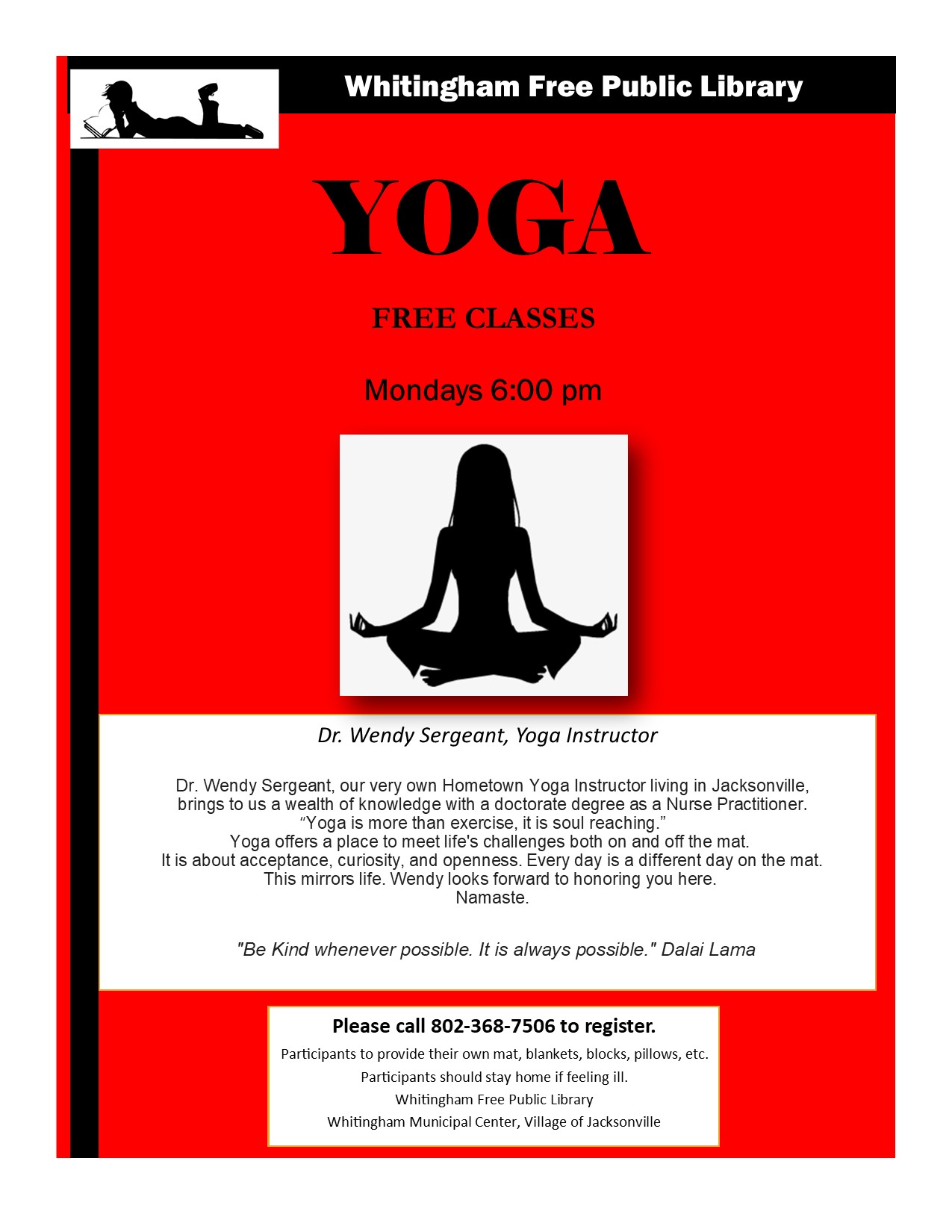 Whitingham Free Public Library

YOGA

FREE CLASSES

Mondays 6:00 pm

Dr. Wendy Sergeant, Yoga Instructor

Dr. Wendy Sergeant, our very own Hometown Yoga Instructor living in Jacksonville, brings to us a wealth of knowledge with a doctorate degree as a Nurse Practitioner. "Yoga is more than exercise, it is soul reaching." Yoga offers a place to meet life's challenges both on and off the mat. It is about acceptance, curiosity, and openness. Every day is a different day on the mat. This mirrors life. Wendy looks forward to honoring you here. Namaste.

"Be Kind whenever possible. It is always possible." Dalai Lama

Please call 802-368-7506 to register.

Participants to provide their own mat, blankets, blocks, pillows, etc.

Participants should stay home if feeling ill.

Whitingham Free Public Library

Whitingham Municipal Center, Village of Jacksonville